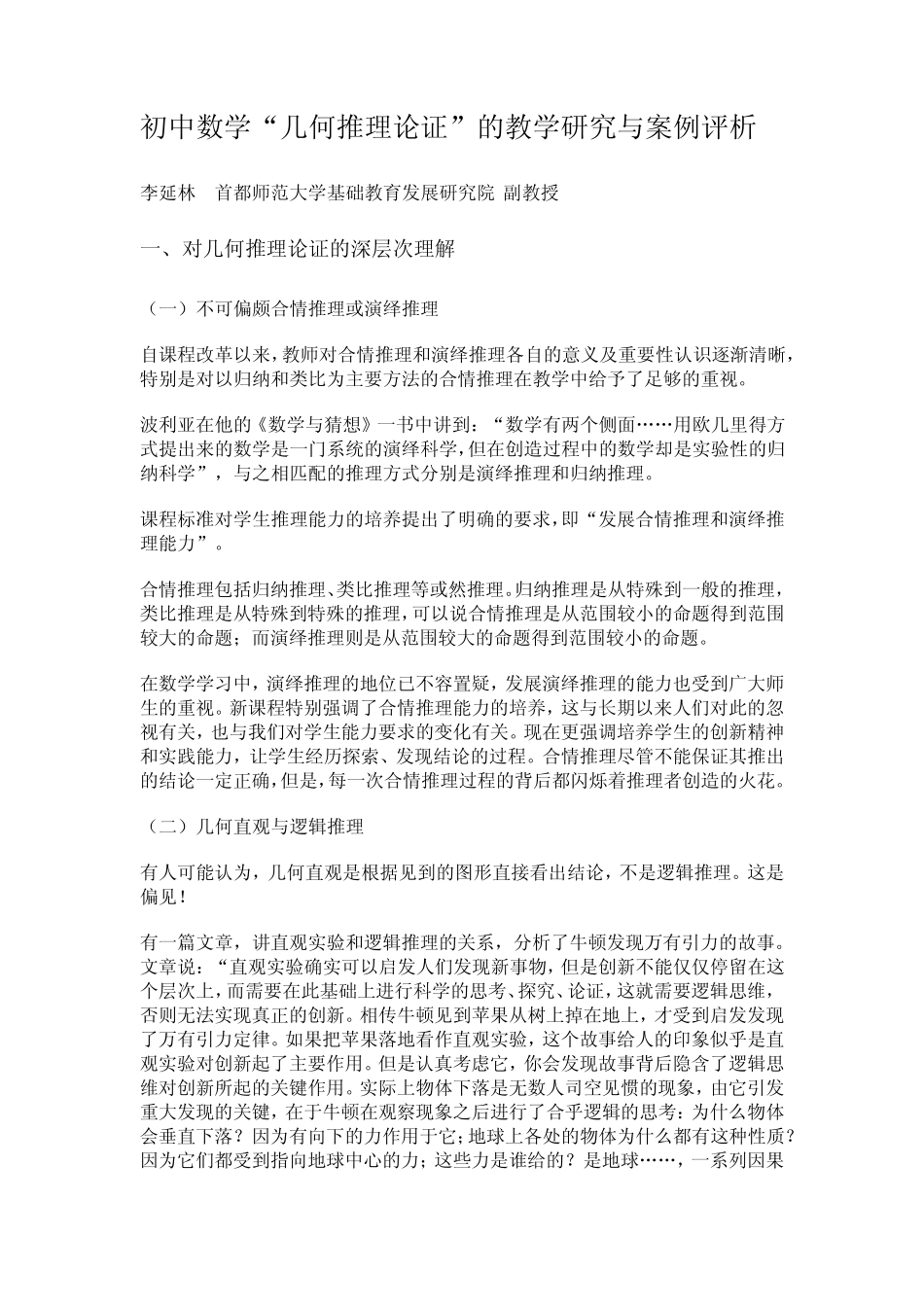 初中数学“几何推理论证”的教学研究与案例评析

李延林　首都师范大学基础教育发展研究院 副教授

一、对几何推理论证的深层次理解

（一）不可偏颇合情推理或演绎推理

自课程改革以来，教师对合情推理和演绎推理各自的意义及重要性认识逐渐清晰，特别是对以归纳和类比为主要方法的合情推理在教学中给予了足够的重视。

波利亚在他的《数学与猜想》一书中讲到：“数学有两个侧面……用欧几里得方式提出来的数学是一门系统的演绎科学，但在创造过程中的数学却是实验性的归纳科学”，与之相匹配的推理方式分别是演绎推理和归纳推理。

课程标准对学生推理能力的培养提出了明确的要求，即“发展合情推理和演绎推理能力”。

合情推理包括归纳推理、类比推理等或然推理。归纳推理是从特殊到一般的推理，类比推理是从特殊到特殊的推理，可以说合情推理是从范围较小的命题得到范围较大的命题；而演绎推理则是从范围较大的命题得到范围较小的命题。

在数学学习中，演绎推理的地位已不容置疑，发展演绎推理的能力也受到广大师生的重视。新课程特别强调了合情推理能力的培养，这与长期以来人们对此的忽视有关，也与我们对学生能力要求的变化有关。现在更强调培养学生的创新精神和实践能力，让学生经历探索、发现结论的过程。合情推理尽管不能保证其推出的结论一定正确，但是，每一次合情推理过程的背后都闪烁着推理者创造的火花。

（二）几何直观与逻辑推理

有人可能认为，几何直观是根据见到的图形直接看出结论，不是逻辑推理。这是偏见！

有一篇文章，讲直观实验和逻辑推理的关系，分析了牛顿发现万有引力的故事。文章说：“直观实验确实可以启发人们发现新事物，但是创新不能仅仅停留在这个层次上，而需要在此基础上进行科学的思考、探究、论证，这就需要逻辑思维，否则无法实现真正的创新。相传牛顿见到苹果从树上掉在地上，才受到启发发现了万有引力定律。如果把苹果落地看作直观实验，这个故事给人的印象似乎是直观实验对创新起了主要作用。但是认真考虑它，你会发现故事背后隐含了逻辑思维对创新所起的关键作用。实际上物体下落是无数人司空见惯的现象，由它引发重大发现的关键，在于牛顿在观察现象之后进行了合乎逻辑的思考：为什么物体会垂直下落？因为有向下的力作用于它；地球上各处的物体为什么都有这种性质？因为它们都受到指向地球中心的力；这些力是谁给的？是地球……，一系列因果